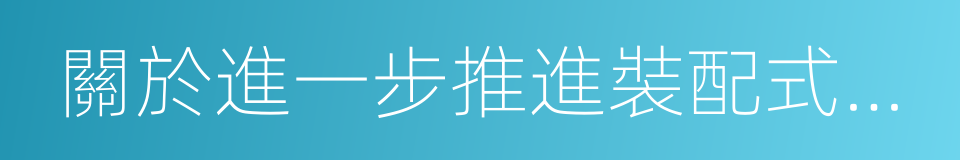 關於進一步推進裝配式...